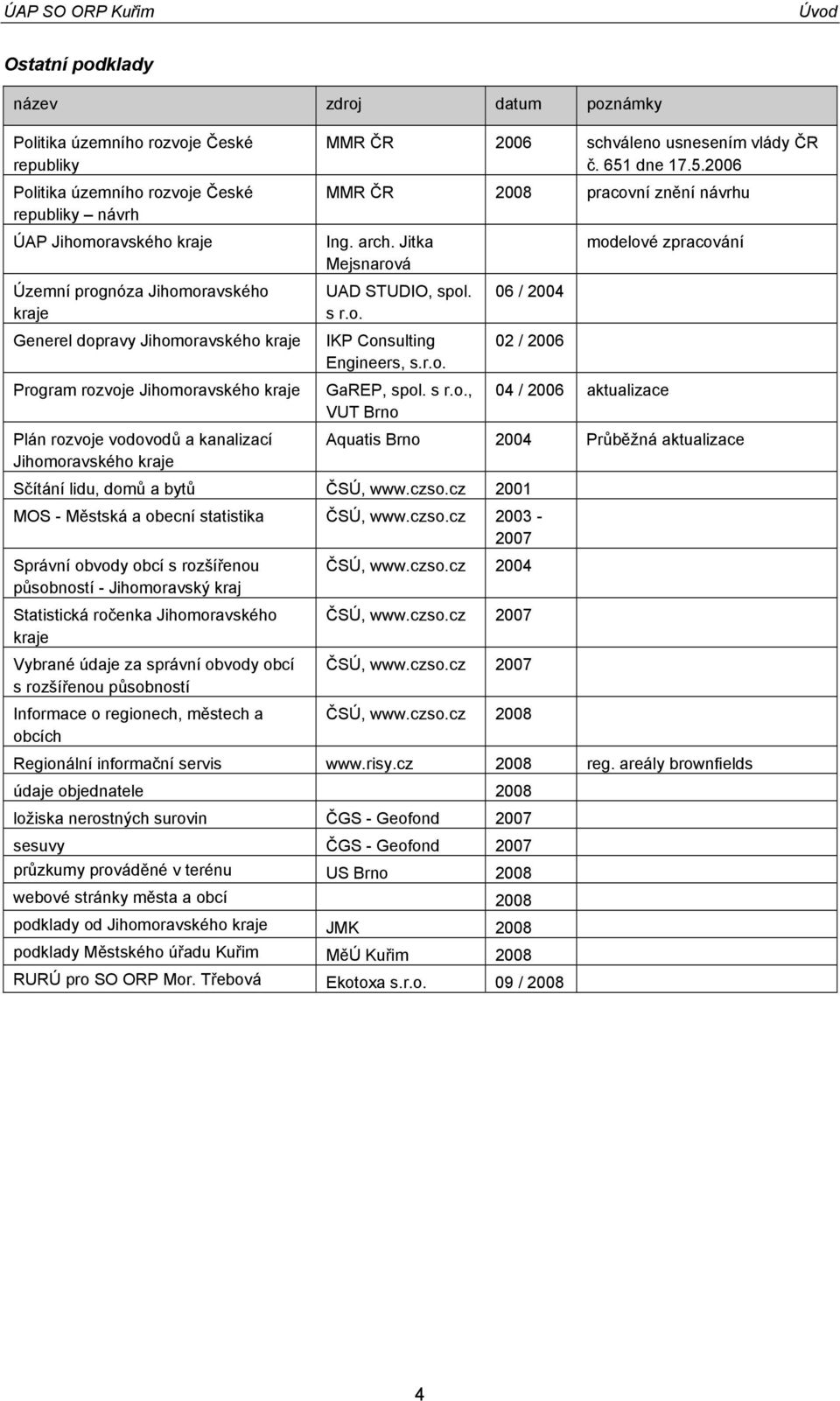 ÚAP SO ORP Kuřim Úvod

Ostatní podklady

| název | zdroj | datum | poznámky |
|---|---|---|---|
| Politika územního rozvoje České republiky | MMR ČR | 2006 | schváleno usnesením vlády ČR č. 651 dne 17.5.2006 |
| Politika územního rozvoje České republiky – návrh | MMR ČR | 2008 | pracovní znění návrhu |
| ÚAP Jihomoravského kraje | Ing. arch. Jitka Mejsnarová | | modelové zpracování |
| Územní prognóza Jihomoravského kraje | UAD STUDIO, spol. s r.o. | 06 / 2004 | |
| Generel dopravy Jihomoravského kraje | IKP Consulting Engineers, s.r.o. | 02 / 2006 | |
| Program rozvoje Jihomoravského kraje | GaREP, spol. s r.o., VUT Brno | 04 / 2006 | aktualizace |
| Plán rozvoje vodovodů a kanalizací Jihomoravského kraje | Aquatis Brno | 2004 | Průběžná aktualizace |
| Sčítání lidu, domů a bytů | ČSÚ, www.czso.cz | 2001 | |
| MOS - Městská a obecní statistika | ČSÚ, www.czso.cz | 2003 - 2007 | |
| Správní obvody obcí s rozšířenou působností - Jihomoravský kraj | ČSÚ, www.czso.cz | 2004 | |
| Statistická ročenka Jihomoravského kraje | ČSÚ, www.czso.cz | 2007 | |
| Vybrané údaje za správní obvody obcí s rozšířenou působností | ČSÚ, www.czso.cz | 2007 | |
| Informace o regionech, městech a obcích | ČSÚ, www.czso.cz | 2008 | |
| Regionální informační servis | www.risy.cz | 2008 | reg. areály brownfields |
| údaje objednatele | | 2008 | |
| ložiska nerostných surovin | ČGS - Geofond | 2007 | |
| sesuvy | ČGS - Geofond | 2007 | |
| průzkumy prováděné v terénu | US Brno | 2008 | |
| webové stránky města a obcí | | 2008 | |
| podklady od Jihomoravského kraje | JMK | 2008 | |
| podklady Městského úřadu Kuřim | MěÚ Kuřim | 2008 | |
| RURÚ pro SO ORP Mor. Třebová | Ekotoxa s.r.o. | 09 / 2008 | |

4